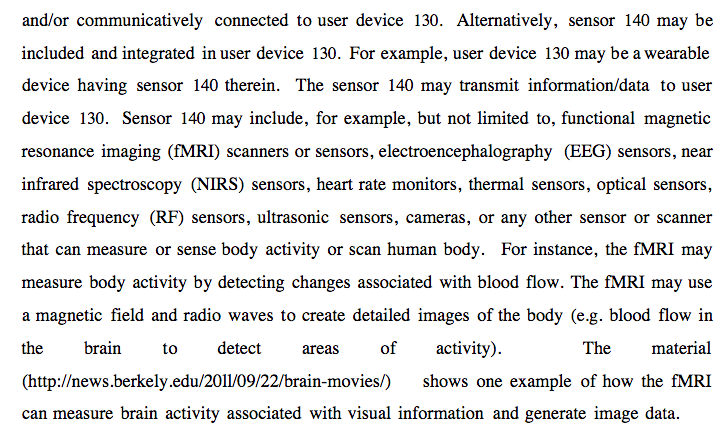 and/or communicatively connected to user device 130. Alternatively, sensor 140 may be included and integrated in user device 130. For example, user device 130 may be a wearable device having sensor 140 therein. The sensor 140 may transmit information/data to user device 130. Sensor 140 may include, for example, but not limited to, functional magnetic resonance imaging (fMRI) scanners or sensors, electroencephalography (EEG) sensors, near infrared spectroscopy (NIRS) sensors, heart rate monitors, thermal sensors, optical sensors, radio frequency (RF) sensors, ultrasonic sensors, cameras, or any other sensor or scanner that can measure or sense body activity or scan human body. For instance, the fMRI may measure body activity by detecting changes associated with blood flow. The fMRI may use a magnetic field and radio waves to create detailed images of the body (e.g. blood flow in the brain to detect areas of activity). The material (http://news.berkely.edu/2011/09/22/brain-movies/) shows one example of how the fMRI can measure brain activity associated with visual information and generate image data.